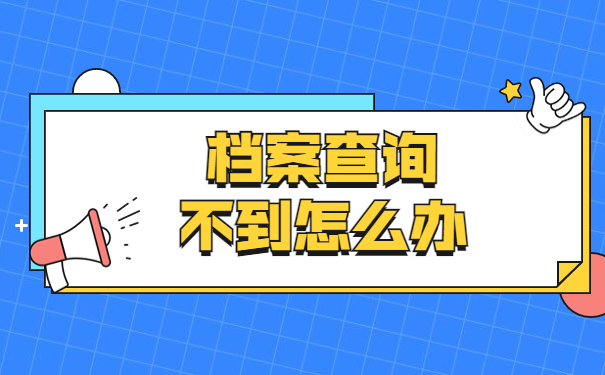 档案查询
不到怎么办